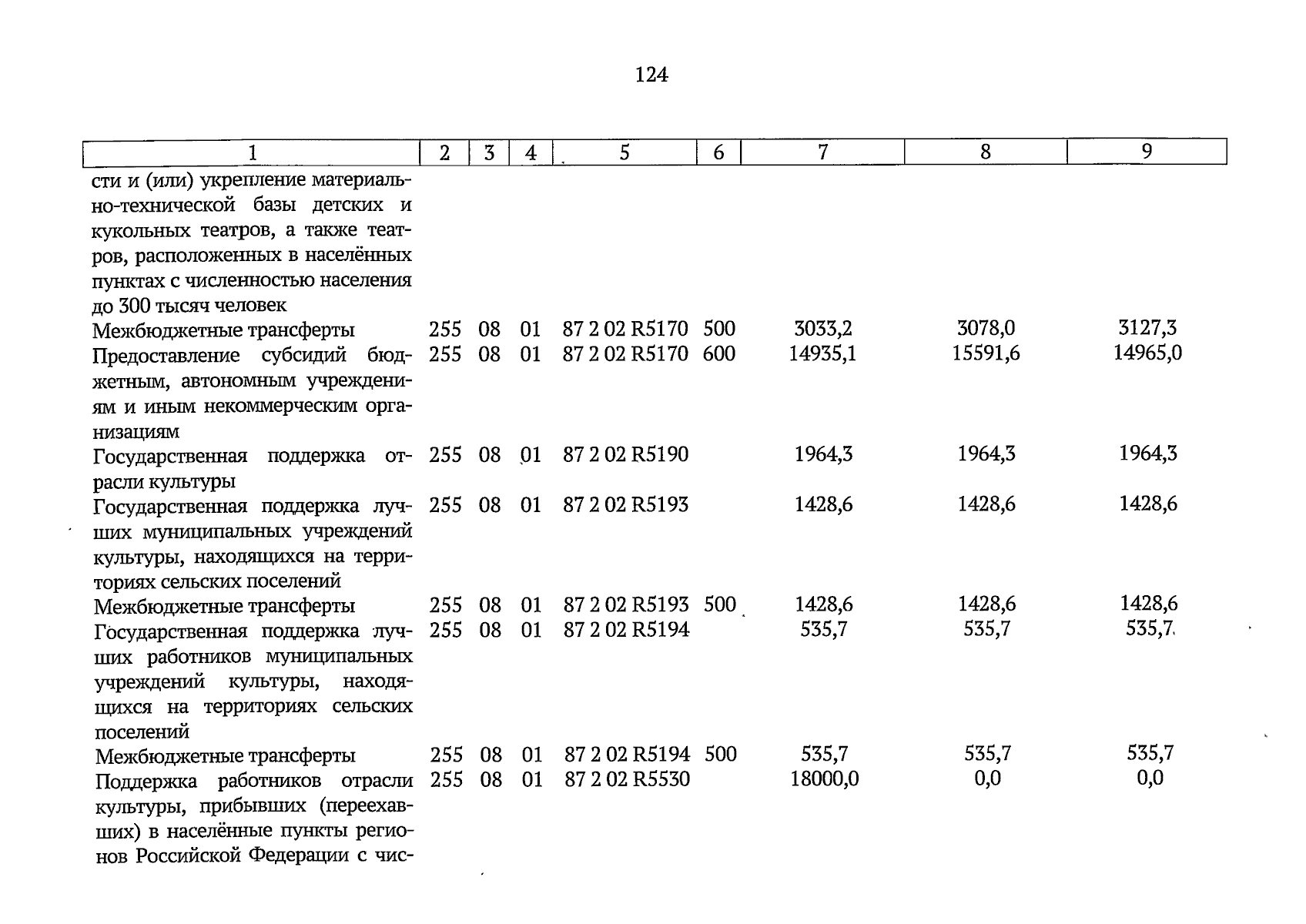 124

| 1 | 2 | 3 | 4 | 5 | 6 | 7 | 8 | 9 |
|---|---|---|---|---|---|---|---|---|
| сти и (или) укрепление материально-технической базы детских и кукольных театров, а также театров, расположенных в населённых пунктах с численностью населения до 300 тысяч человек | | | | | | | | |
| Межбюджетные трансферты | 255 | 08 | 01 | 87 2 02 R5170 | 500 | 3033,2 | 3078,0 | 3127,3 |
| Предоставление субсидий бюджетным, автономным учреждениям и иным некоммерческим организациям | 255 | 08 | 01 | 87 2 02 R5170 | 600 | 14935,1 | 15591,6 | 14965,0 |
| Государственная поддержка отрасли культуры | 255 | 08 | 01 | 87 2 02 R5190 | | 1964,3 | 1964,3 | 1964,3 |
| Государственная поддержка лучших муниципальных учреждений культуры, находящихся на территориях сельских поселений | 255 | 08 | 01 | 87 2 02 R5193 | | 1428,6 | 1428,6 | 1428,6 |
| Межбюджетные трансферты | 255 | 08 | 01 | 87 2 02 R5193 | 500 | 1428,6 | 1428,6 | 1428,6 |
| Государственная поддержка лучших работников муниципальных учреждений культуры, находящихся на территориях сельских поселений | 255 | 08 | 01 | 87 2 02 R5194 | | 535,7 | 535,7 | 535,7 |
| Межбюджетные трансферты | 255 | 08 | 01 | 87 2 02 R5194 | 500 | 535,7 | 535,7 | 535,7 |
| Поддержка работников отрасли культуры, прибывших (переехавших) в населённые пункты регионов Российской Федерации с чис- | 255 | 08 | 01 | 87 2 02 R5530 | | 18000,0 | 0,0 | 0,0 |